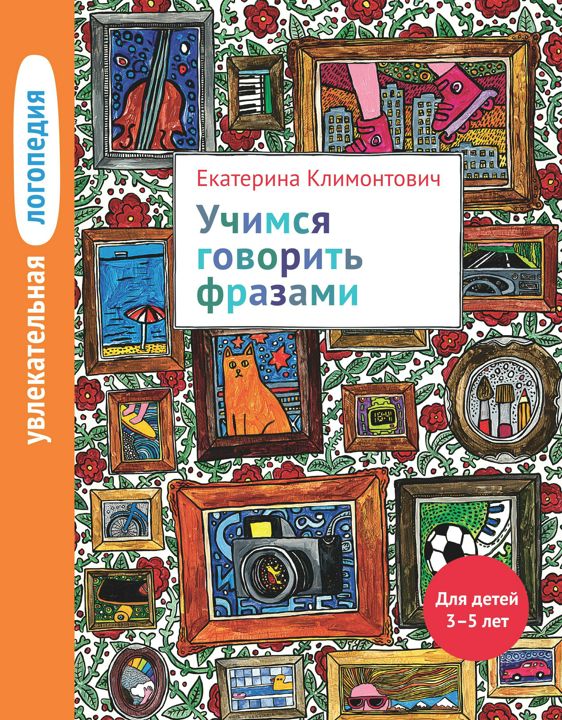 увлекательная логопедия

Екатерина Климонтович

Учимся говорить фразами

Для детей 3–5 лет